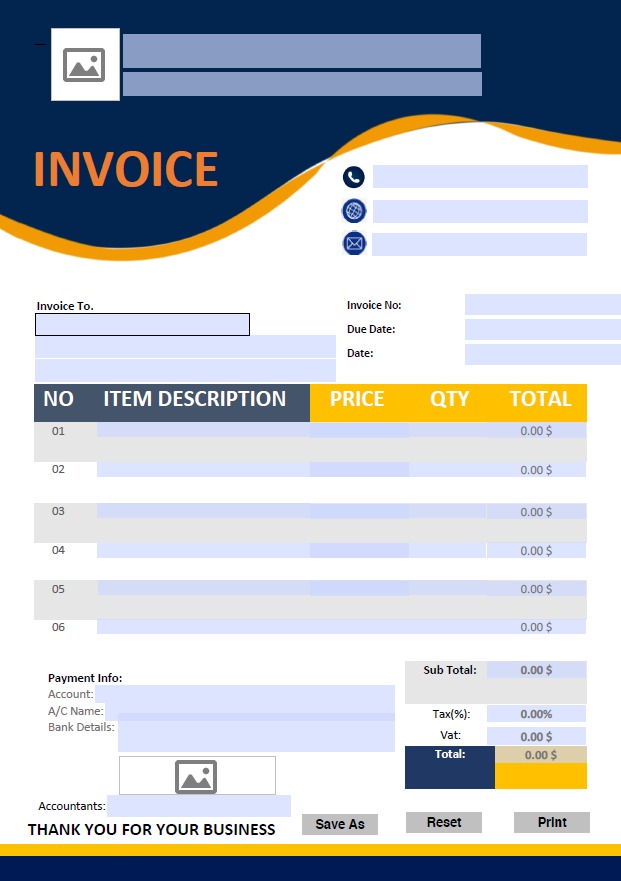 INVOICE

Invoice To.

Invoice No:
Due Date:
Date:

| NO | ITEM DESCRIPTION | PRICE | QTY | TOTAL |
|---|---|---|---|---|
| 01 | | | | 0.00 $ |
| 02 | | | | 0.00 $ |
| 03 | | | | 0.00 $ |
| 04 | | | | 0.00 $ |
| 05 | | | | 0.00 $ |
| 06 | | | | 0.00 $ |

Payment Info:
Account:
A/C Name:
Bank Details:

Sub Total: 0.00 $
Tax(%): 0.00%
Vat: 0.00 $
Total: 0.00 $

Accountants:

THANK YOU FOR YOUR BUSINESS

Save As
Reset
Print